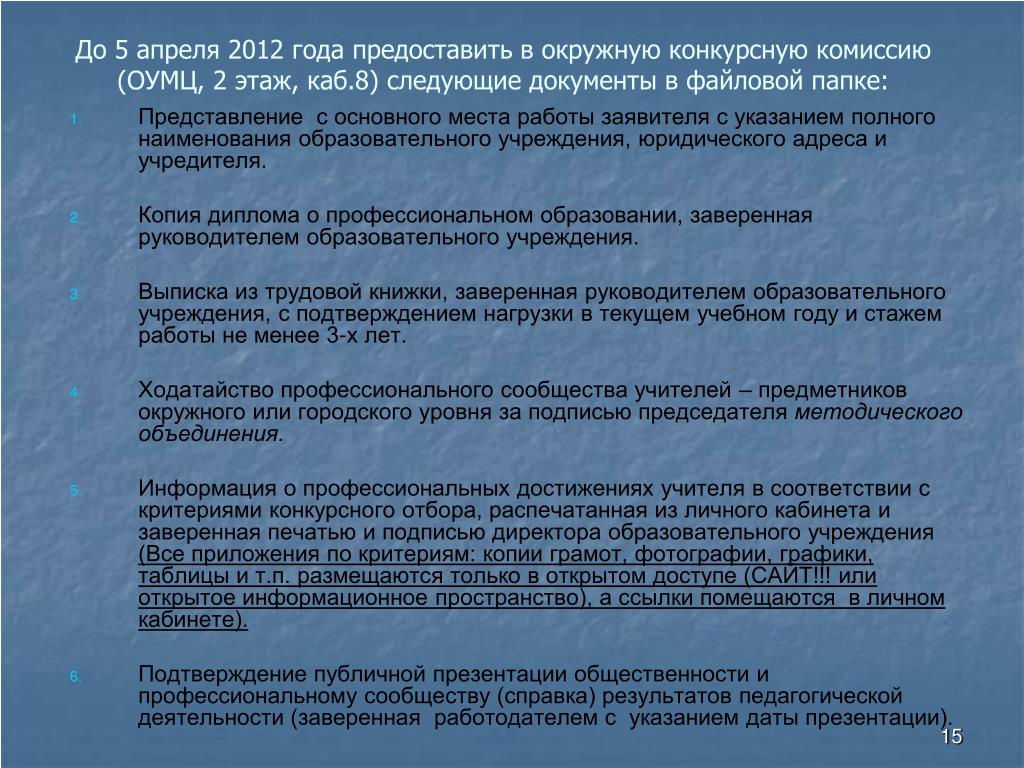 До 5 апреля 2012 года предоставить в окружную конкурсную комиссию (ОУМЦ, 2 этаж, каб.8) следующие документы в файловой папке:

1. Представление с основного места работы заявителя с указанием полного наименования образовательного учреждения, юридического адреса и учредителя.

2. Копия диплома о профессиональном образовании, заверенная руководителем образовательного учреждения.

3. Выписка из трудовой книжки, заверенная руководителем образовательного учреждения, с подтверждением нагрузки в текущем учебном году и стажем работы не менее 3-х лет.

4. Ходатайство профессионального сообщества учителей – предметников окружного или городского уровня за подписью председателя методического объединения.

5. Информация о профессиональных достижениях учителя в соответствии с критериями конкурсного отбора, распечатанная из личного кабинета и заверенная печатью и подписью директора образовательного учреждения (Все приложения по критериям: копии грамот, фотографии, графики, таблицы и т.п. размещаются только в открытом доступе (САЙТ!!! или открытое информационное пространство), а ссылки помещаются в личном кабинете).

6. Подтверждение публичной презентации общественности и профессиональному сообществу (справка) результатов педагогической деятельности (заверенная работодателем с указанием даты презентации).

15